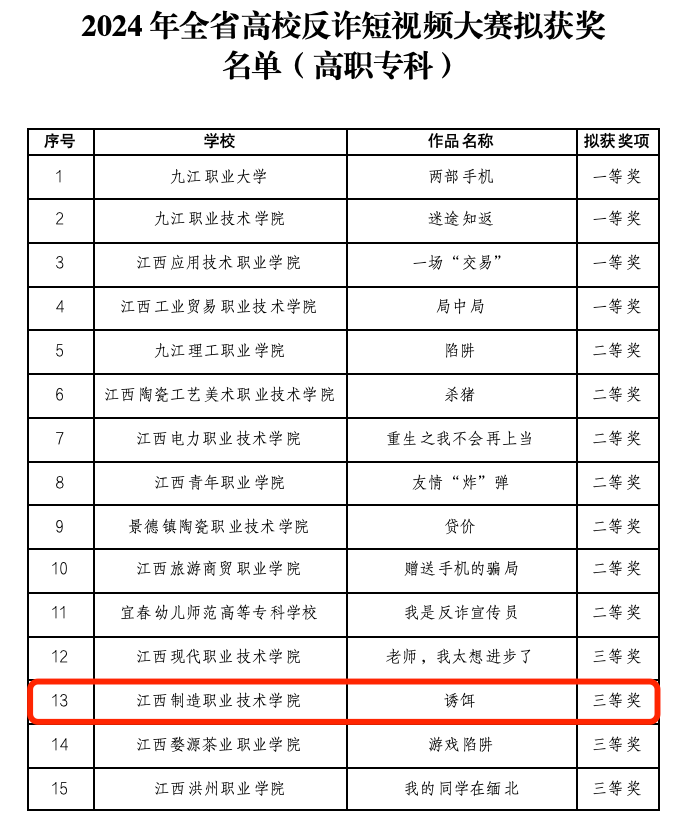 2024 年全省高校反诈短视频大赛拟获奖名单（高职专科）

| 序号 | 学校 | 作品名称 | 拟获奖项 |
|---|---|---|---|
| 1 | 九江职业大学 | 两部手机 | 一等奖 |
| 2 | 九江职业技术学院 | 迷途知返 | 一等奖 |
| 3 | 江西应用技术职业学院 | 一场“交易” | 一等奖 |
| 4 | 江西工业贸易职业技术学院 | 局中局 | 一等奖 |
| 5 | 九江理工职业学院 | 陷阱 | 二等奖 |
| 6 | 江西陶瓷工艺美术职业技术学院 | 杀猪 | 二等奖 |
| 7 | 江西电力职业技术学院 | 重生之我不会再上当 | 二等奖 |
| 8 | 江西青年职业学院 | 友情“炸”弹 | 二等奖 |
| 9 | 景德镇陶瓷职业技术学院 | 贷价 | 二等奖 |
| 10 | 江西旅游商贸职业学院 | 赠送手机的骗局 | 二等奖 |
| 11 | 宜春幼儿师范高等专科学校 | 我是反诈宣传员 | 二等奖 |
| 12 | 江西现代职业技术学院 | 老师，我太想进步了 | 三等奖 |
| 13 | 江西制造职业技术学院 | 诱饵 | 三等奖 |
| 14 | 江西婺源茶业职业学院 | 游戏陷阱 | 三等奖 |
| 15 | 江西洪州职业学院 | 我的同学在缅北 | 三等奖 |